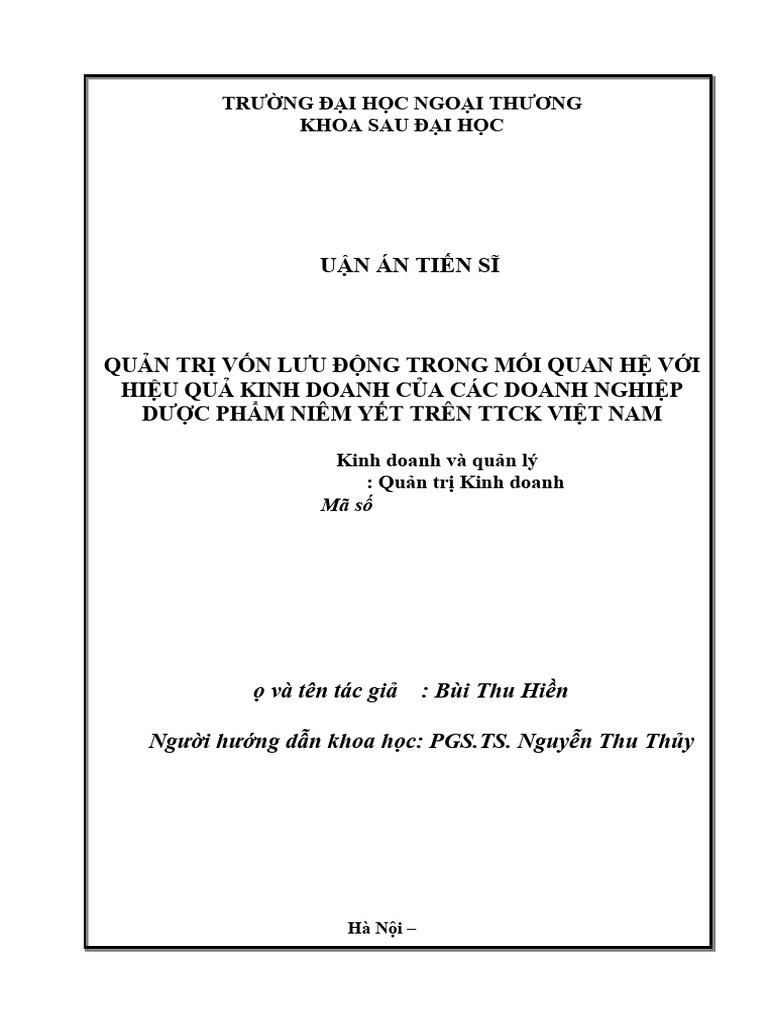 TRƯỜNG ĐẠI HỌC NGOẠI THƯƠNG
KHOA SAU ĐẠI HỌC

UẬN ÁN TIẾN SĨ

QUẢN TRỊ VỐN LƯU ĐỘNG TRONG MỐI QUAN HỆ VỚI HIỆU QUẢ KINH DOANH CỦA CÁC DOANH NGHIỆP DƯỢC PHẨM NIÊM YẾT TRÊN TTCK VIỆT NAM

Kinh doanh và quản lý
: Quản trị Kinh doanh
Mã số

ọ và tên tác giả : Bùi Thu Hiền

Người hướng dẫn khoa học: PGS.TS. Nguyễn Thu Thủy

Hà Nội –